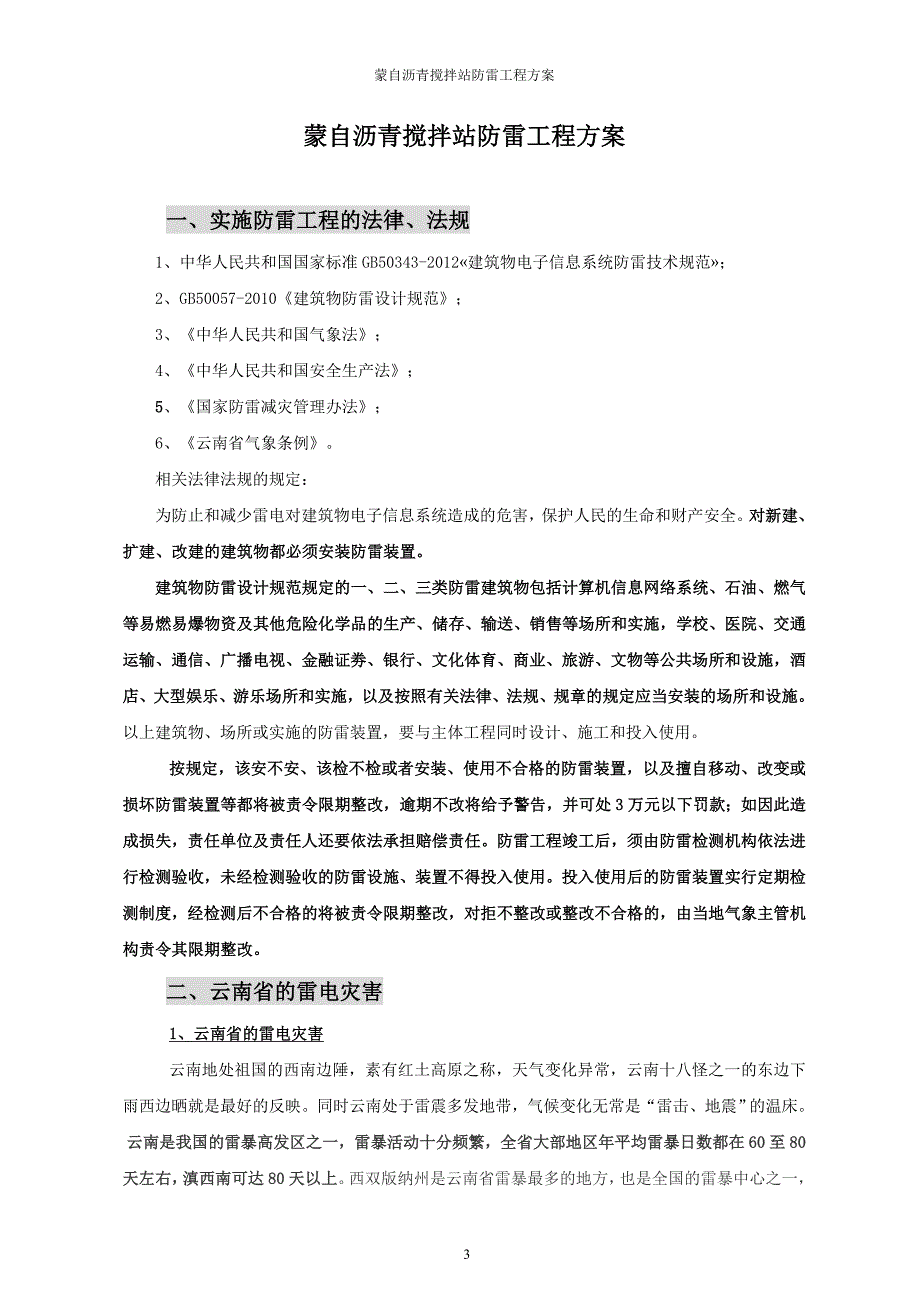 蒙自沥青搅拌站防雷工程方案

蒙自沥青搅拌站防雷工程方案

一、实施防雷工程的法律、法规

1、中华人民共和国国家标准 GB50343-2012«建筑物电子信息系统防雷技术规范»;

2、GB50057-2010《建筑物防雷设计规范》;

3、《中华人民共和国气象法》;

4、《中华人民共和国安全生产法》;

5、《国家防雷减灾管理办法》;

6、《云南省气象条例》。

相关法律法规的规定:

为防止和减少雷电对建筑物电子信息系统造成的危害,保护人民的生命和财产安全。对新建、扩建、改建的建筑物都必须安装防雷装置。

建筑物防雷设计规范规定的一、二、三类防雷建筑物包括计算机信息网络系统、石油、燃气等易燃易爆物资及其他危险化学品的生产、储存、输送、销售等场所和实施,学校、医院、交通运输、通信、广播电视、金融证券、银行、文化体育、商业、旅游、文物等公共场所和设施,酒店、大型娱乐、游乐场所和实施,以及按照有关法律、法规、规章的规定应当安装的场所和设施。以上建筑物、场所或实施的防雷装置,要与主体工程同时设计、施工和投入使用。

按规定,该安不安、该检不检或者安装、使用不合格的防雷装置,以及擅自移动、改变或损坏防雷装置等都将被责令限期整改,逾期不改将给予警告,并可处 3 万元以下罚款;如因此造成损失,责任单位及责任人还要依法承担赔偿责任。防雷工程竣工后,须由防雷检测机构依法进行检测验收,未经检测验收的防雷设施、装置不得投入使用。投入使用后的防雷装置实行定期检测制度,经检测后不合格的将被责令限期整改,对拒不整改或整改不合格的,由当地气象主管机构责令其限期整改。

二、云南省的雷电灾害

1、云南省的雷电灾害

云南地处祖国的西南边陲,素有红土高原之称,天气变化异常,云南十八怪之一的东边下雨西边晒就是最好的反映。同时云南处于雷震多发地带,气候变化无常是“雷击、地震”的温床。云南是我国的雷暴高发区之一,雷暴活动十分频繁,全省大部地区年平均雷暴日数都在 60 至 80 天左右,滇西南可达 80 天以上。西双版纳州是云南省雷暴最多的地方,也是全国的雷暴中心之一,

3